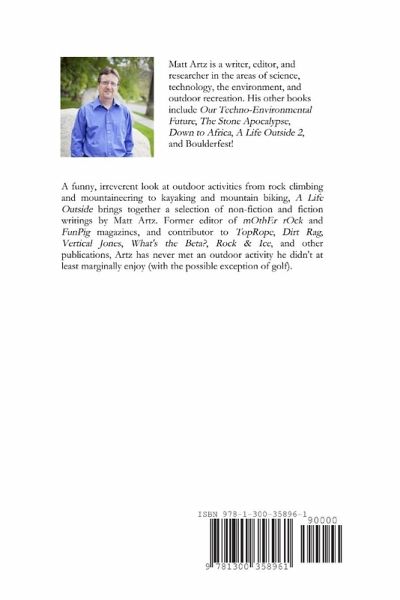 Matt Artz is a writer, editor, and researcher in the areas of science, technology, the environment, and outdoor recreation. His other books include Our Techno-Environmental Future, The Stone Apocalypse, Down to Africa, A Life Outside 2, and Boulderfest!

A funny, irreverent look at outdoor activities from rock climbing and mountaineering to kayaking and mountain biking, A Life Outside brings together a selection of non-fiction and fiction writings by Matt Artz. Former editor of mOthEr rOck and FunPig magazines, and contributor to TopRope, Dirt Rag, Vertical Jones, What's the Beta?, Rock & Ice, and other publications, Artz has never met an outdoor activity he didn't at least marginally enjoy (with the possible exception of golf).

ISBN 978-1-300-35896-1

90000

9 781300 358961